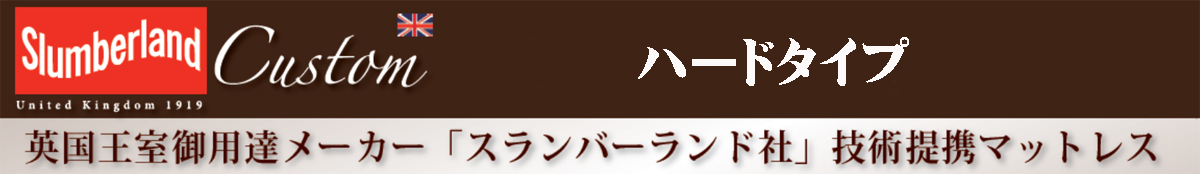 Slumberland
United Kingdom 1919
Custom
ハードタイプ
英国王室御用達メーカー「スランバーランド社」技術提携マットレス